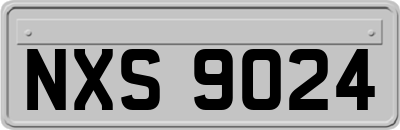 NXS 9024